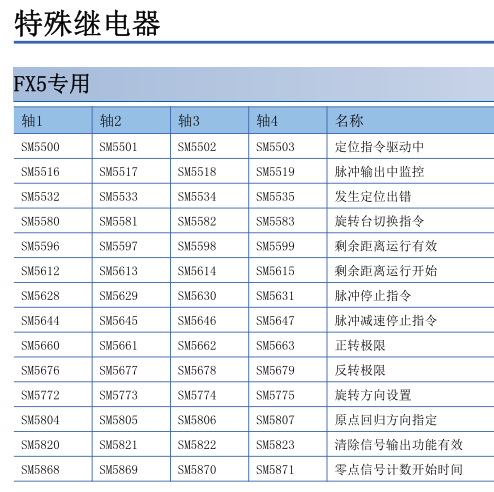 特殊继电器

FX5专用

| 轴1 | 轴2 | 轴3 | 轴4 | 名称 |
|---|---|---|---|---|
| SM5500 | SM5501 | SM5502 | SM5503 | 定位指令驱动中 |
| SM5516 | SM5517 | SM5518 | SM5519 | 脉冲输出中监控 |
| SM5532 | SM5533 | SM5534 | SM5535 | 发生定位出错 |
| SM5580 | SM5581 | SM5582 | SM5583 | 旋转台切换指令 |
| SM5596 | SM5597 | SM5598 | SM5599 | 剩余距离运行有效 |
| SM5612 | SM5613 | SM5614 | SM5615 | 剩余距离运行开始 |
| SM5628 | SM5629 | SM5630 | SM5631 | 脉冲停止指令 |
| SM5644 | SM5645 | SM5646 | SM5647 | 脉冲减速停止指令 |
| SM5660 | SM5661 | SM5662 | SM5663 | 正转极限 |
| SM5676 | SM5677 | SM5678 | SM5679 | 反转极限 |
| SM5772 | SM5773 | SM5774 | SM5775 | 旋转方向设置 |
| SM5804 | SM5805 | SM5806 | SM5807 | 原点回归方向指定 |
| SM5820 | SM5821 | SM5822 | SM5823 | 清除信号输出功能有效 |
| SM5868 | SM5869 | SM5870 | SM5871 | 零点信号计数开始时间 |